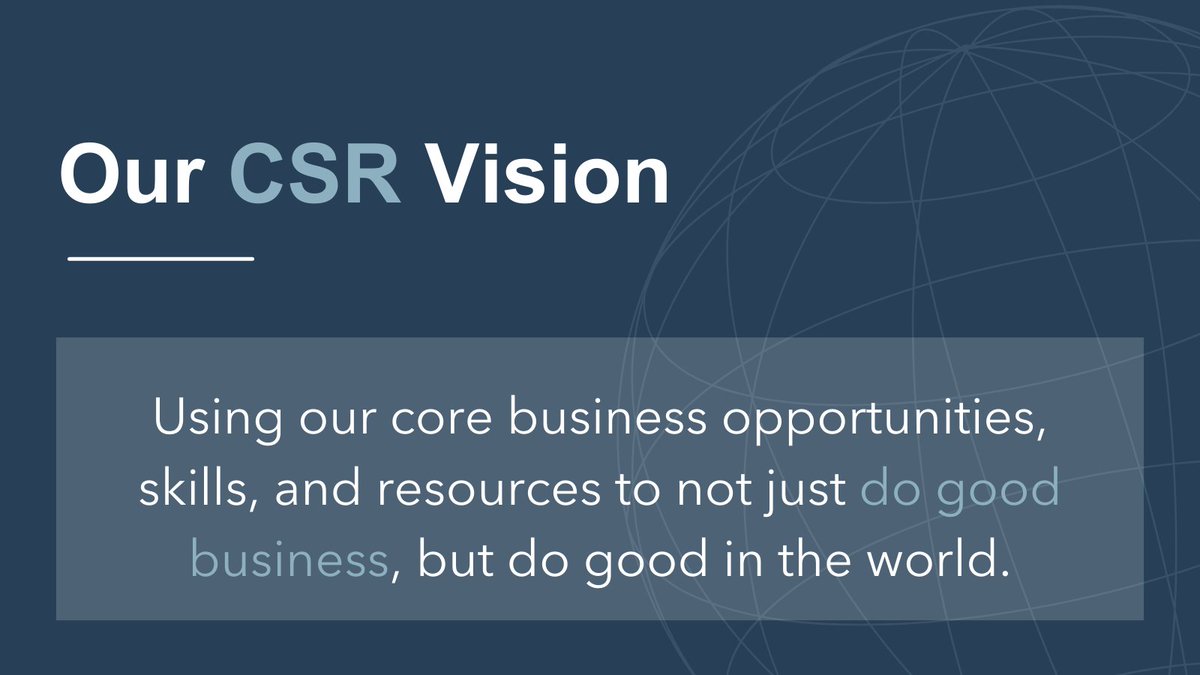 Our CSR Vision

Using our core business opportunities, skills, and resources to not just do good business, but do good in the world.